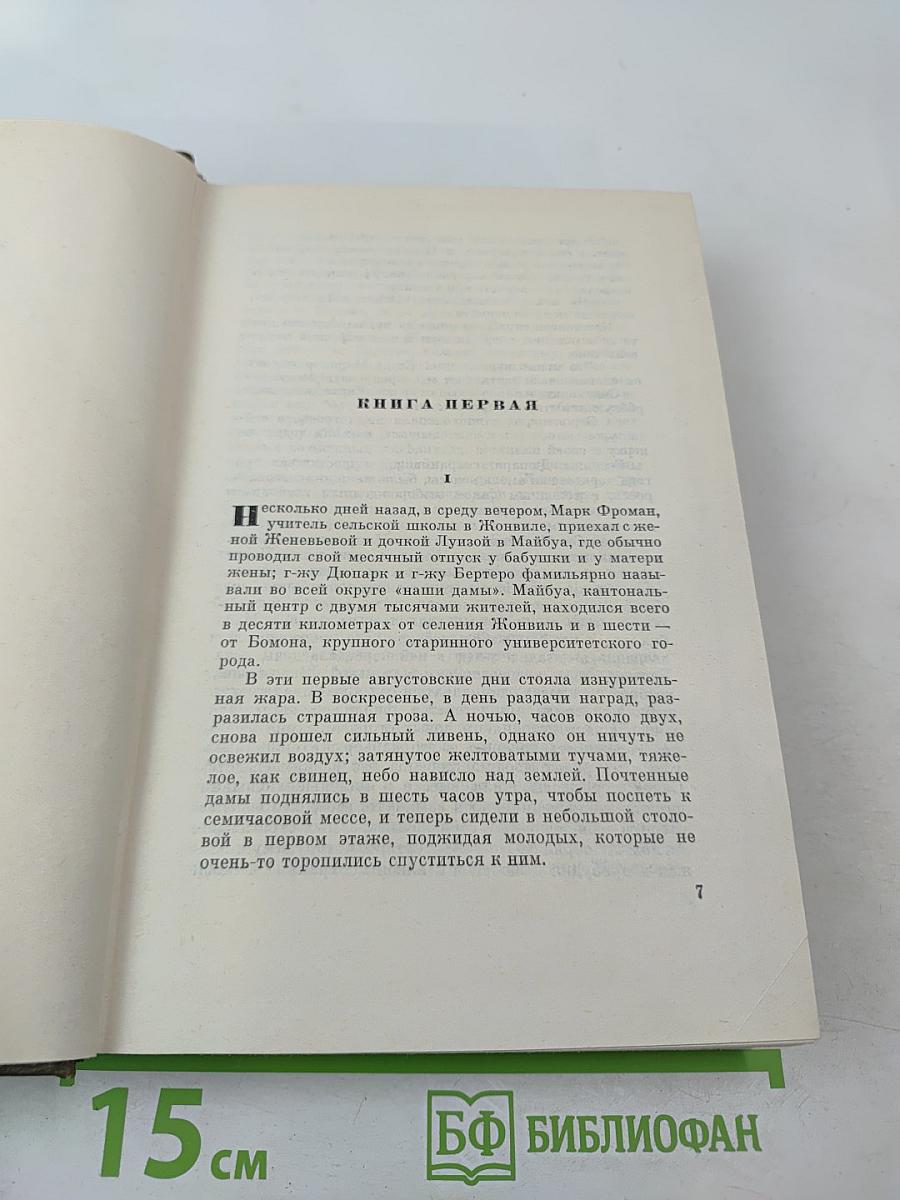 КНИГА ПЕРВАЯ

I

Несколько дней назад, в среду вечером, Марк Фроман, учитель сельской школы в Жонвиле, приехал с женой Женевьевой и дочкой Луизой в Майбуа, где обычно проводил свой месячный отпуск у бабушки и у матери жены; г-жу Дюпарк и г-жу Бертеро фамильярно называли во всей округе «наши дамы». Майбуа, кантональный центр с двумя тысячами жителей, находился всего в десяти километрах от селения Жонвиль и в шести — от Бомона, крупного старинного университетского города.

В эти первые августовские дни стояла изнурительная жара. В воскресенье, в день раздачи наград, разразилась страшная гроза. А ночью, часов около двух, снова прошел сильный ливень, однако он ничуть не освежил воздух; затянутое желтоватыми тучами, тяжелое, как свинец, небо нависло над землей. Почтенные дамы поднялись в шесть часов утра, чтобы поспеть к семичасовой мессе, и теперь сидели в небольшой столовой в первом этаже, поджидая молодых, которые не очень-то торопились спуститься к ним.

7

15 см

БФ БИБЛИОФАН